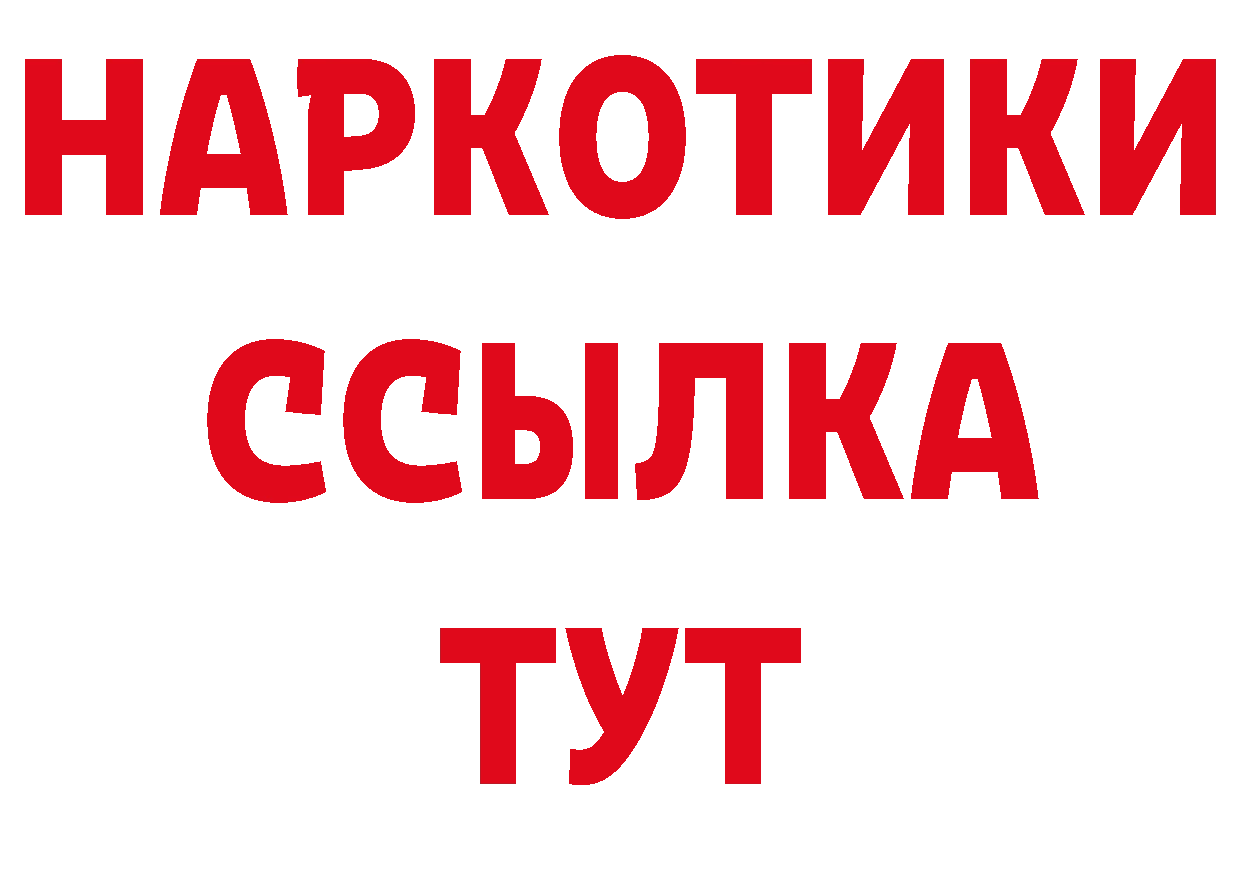 НАРКОТИКИ
ССЫЛКА
ТУТ